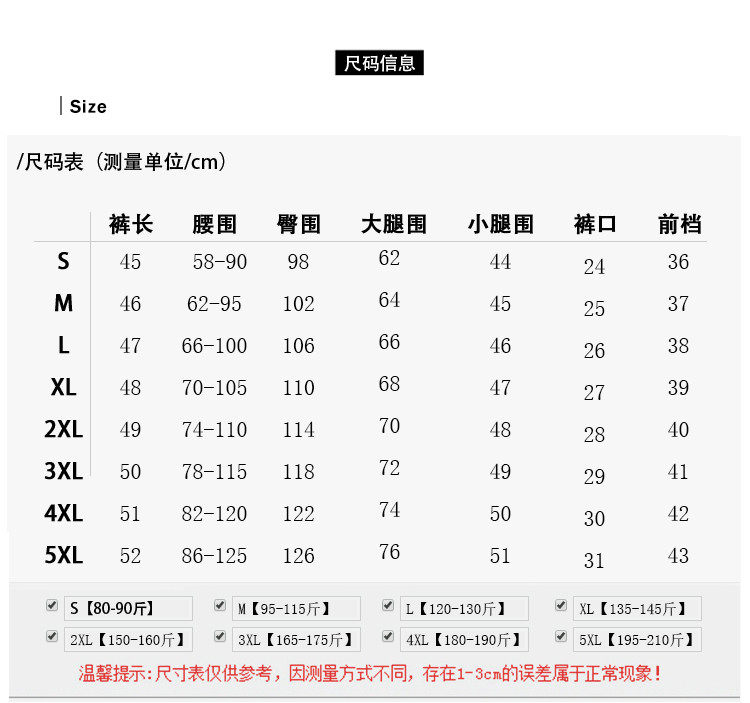 尺码信息

Size

/尺码表（测量单位/cm）

| | 裤长 | 腰围 | 臀围 | 大腿围 | 小腿围 | 裤口 | 前档 |
|---|---|---|---|---|---|---|---|
| S | 45 | 58-90 | 98 | 62 | 44 | 24 | 36 |
| M | 46 | 62-95 | 102 | 64 | 45 | 25 | 37 |
| L | 47 | 66-100 | 106 | 66 | 46 | 26 | 38 |
| XL | 48 | 70-105 | 110 | 68 | 47 | 27 | 39 |
| 2XL | 49 | 74-110 | 114 | 70 | 48 | 28 | 40 |
| 3XL | 50 | 78-115 | 118 | 72 | 49 | 29 | 41 |
| 4XL | 51 | 82-120 | 122 | 74 | 50 | 30 | 42 |
| 5XL | 52 | 86-125 | 126 | 76 | 51 | 31 | 43 |

S【80-90斤】 M【95-115斤】 L【120-130斤】 XL【135-145斤】
2XL【150-160斤】 3XL【165-175斤】 4XL【180-190斤】 5XL【195-210斤】

温馨提示:尺寸表仅供参考，因测量方式不同，存在1-3cm的误差属于正常现象！